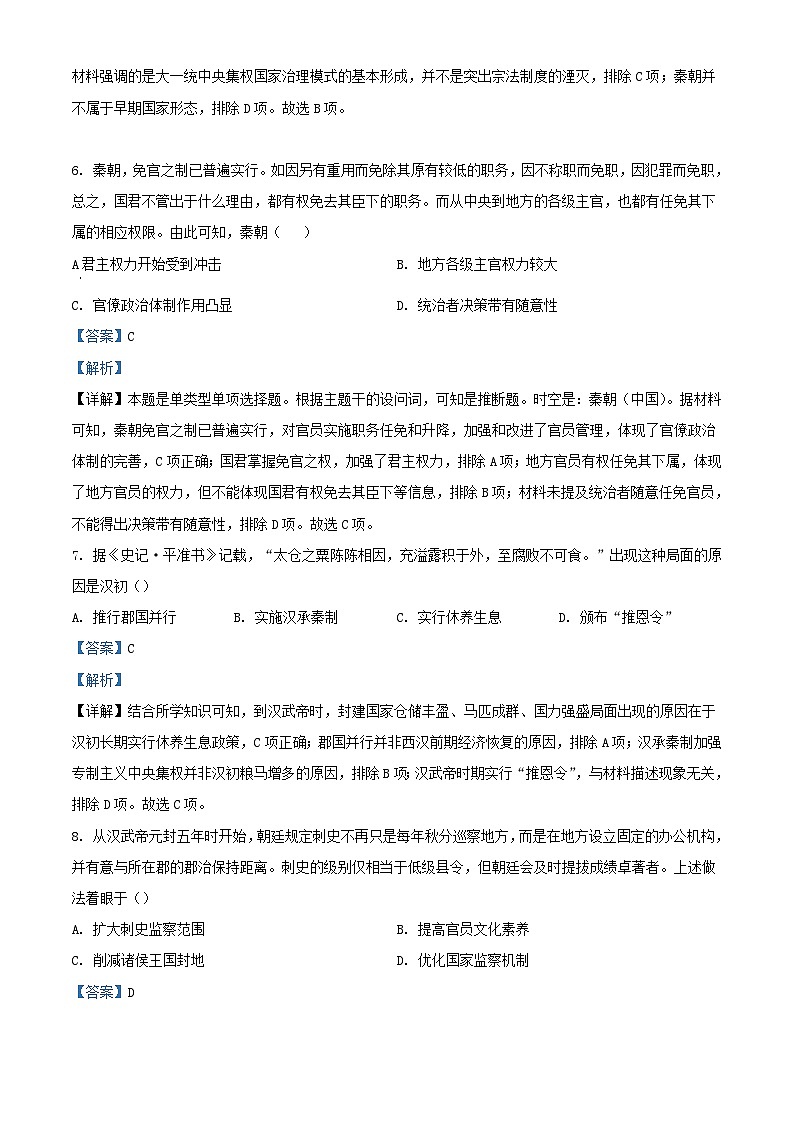 材料强调的是大一统中央集权国家治理模式的基本形成，并不是突出宗法制度的湮灭，排除C项；秦朝并不属于早期国家形态，排除D项。故选B项。

6. 秦朝，免官之制已普遍实行。如因另有重用而免除其原有较低的职务，因不称职而免职，因犯罪而免职，总之，国君不管出于什么理由，都有权免去其臣下的职务。而从中央到地方的各级主官，也都有任免其下属的相应权限。由此可知，秦朝（　　）

A君主权力开始受到冲击　　B. 地方各级主官权力较大

C. 官僚政治体制作用凸显　　D. 统治者决策带有随意性

【答案】C

【解析】

【详解】本题是单类型单项选择题。根据主题干的设问词，可知是推断题。时空是：秦朝（中国）。据材料可知，秦朝免官之制已普遍实行，对官员实施职务任免和升降，加强和改进了官员管理，体现了官僚政治体制的完善，C项正确；国君掌握免官之权，加强了君主权力，排除A项；地方官员有权任免其下属，体现了地方官员的权力，但不能体现国君有权免去其臣下等信息，排除B项；材料未提及统治者随意任免官员，不能得出决策带有随意性，排除D项。故选C项。

7. 据《史记·平准书》记载，“太仓之粟陈陈相因，充溢露积于外，至腐败不可食。”出现这种局面的原因是汉初（）

A. 推行郡国并行　　B. 实施汉承秦制　　C. 实行休养生息　　D. 颁布“推恩令”

【答案】C

【解析】

【详解】结合所学知识可知，到汉武帝时，封建国家仓储丰盈、马匹成群、国力强盛局面出现的原因在于汉初长期实行休养生息政策，C项正确；郡国并行并非西汉前期经济恢复的原因，排除A项；汉承秦制加强专制主义中央集权并非汉初粮马增多的原因，排除B项；汉武帝时期实行“推恩令”，与材料描述现象无关，排除D项。故选C项。

8. 从汉武帝元封五年时开始，朝廷规定刺史不再只是每年秋分巡察地方，而是在地方设立固定的办公机构，并有意与所在郡的郡治保持距离。刺史的级别仅相当于低级县令，但朝廷会及时提拔成绩卓著者。上述做法着眼于（）

A. 扩大刺史监察范围　　B. 提高官员文化素养

C. 削减诸侯王国封地　　D. 优化国家监察机制

【答案】D